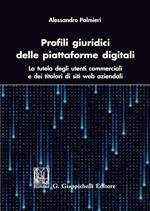 Alessandro Palmieri

Profili giuridici delle piattaforme digitali

La tutela degli utenti commerciali e dei titolari di siti web aziendali

G. Giappichelli Editore